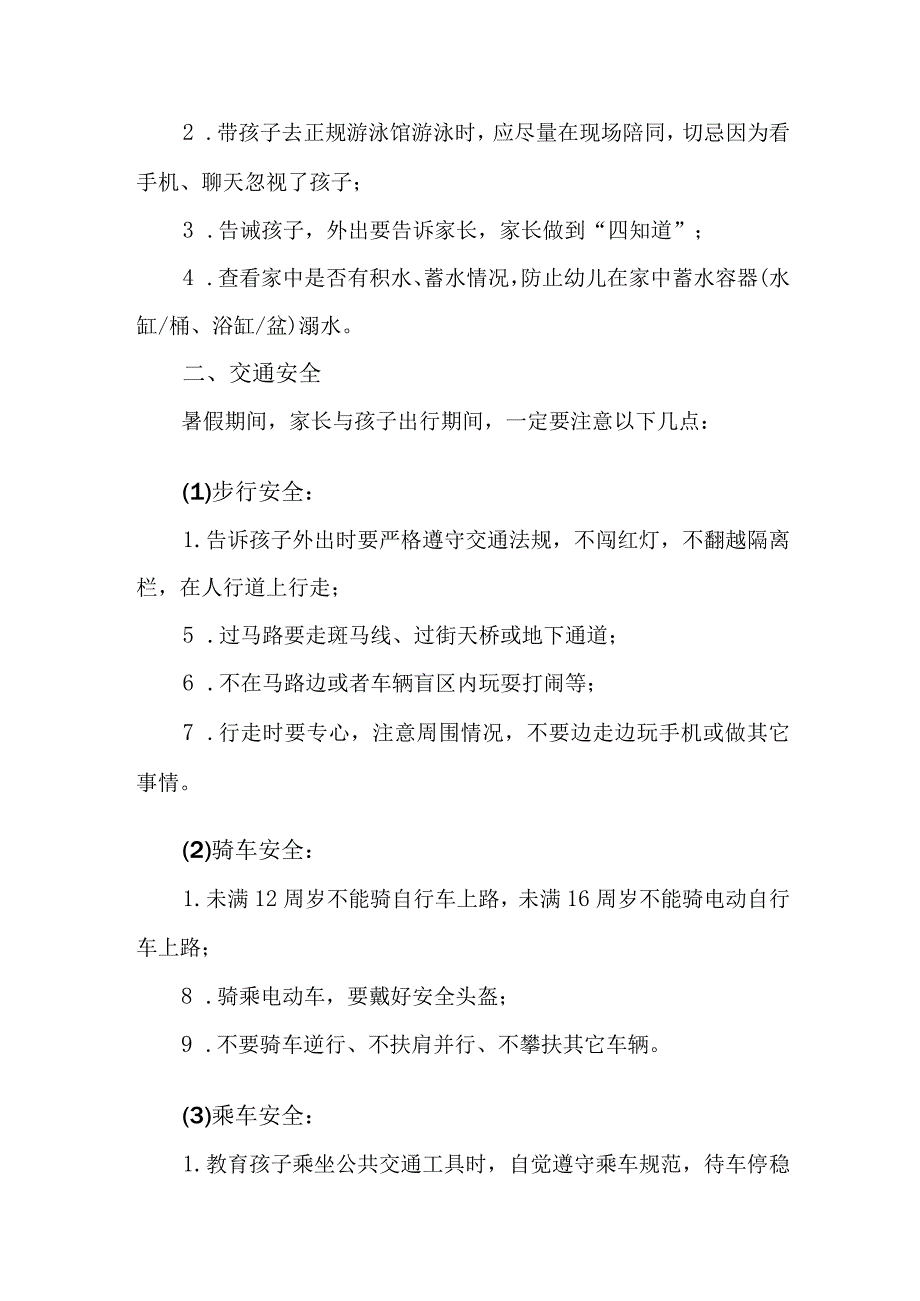 2．带孩子去正规游泳馆游泳时，应尽量在现场陪同，切忌因为看手机、聊天忽视了孩子；

3．告诫孩子，外出要告诉家长，家长做到“四知道”；

4．查看家中是否有积水、蓄水情况，防止幼儿在家中蓄水容器(水缸/桶、浴缸/盆)溺水。

二、交通安全

暑假期间，家长与孩子出行期间，一定要注意以下几点：

(1)步行安全：

1.告诉孩子外出时要严格遵守交通法规，不闯红灯，不翻越隔离栏，在人行道上行走；

5．过马路要走斑马线、过街天桥或地下通道；

6．不在马路边或者车辆盲区内玩耍打闹等；

7．行走时要专心，注意周围情况，不要边走边玩手机或做其它事情。

(2)骑车安全：

1.未满12周岁不能骑自行车上路，未满16周岁不能骑电动自行车上路；

8．骑乘电动车，要戴好安全头盔；

9．不要骑车逆行、不扶肩并行、不攀扶其它车辆。

(3)乘车安全：

1.教育孩子乘坐公共交通工具时，自觉遵守乘车规范，待车停稳